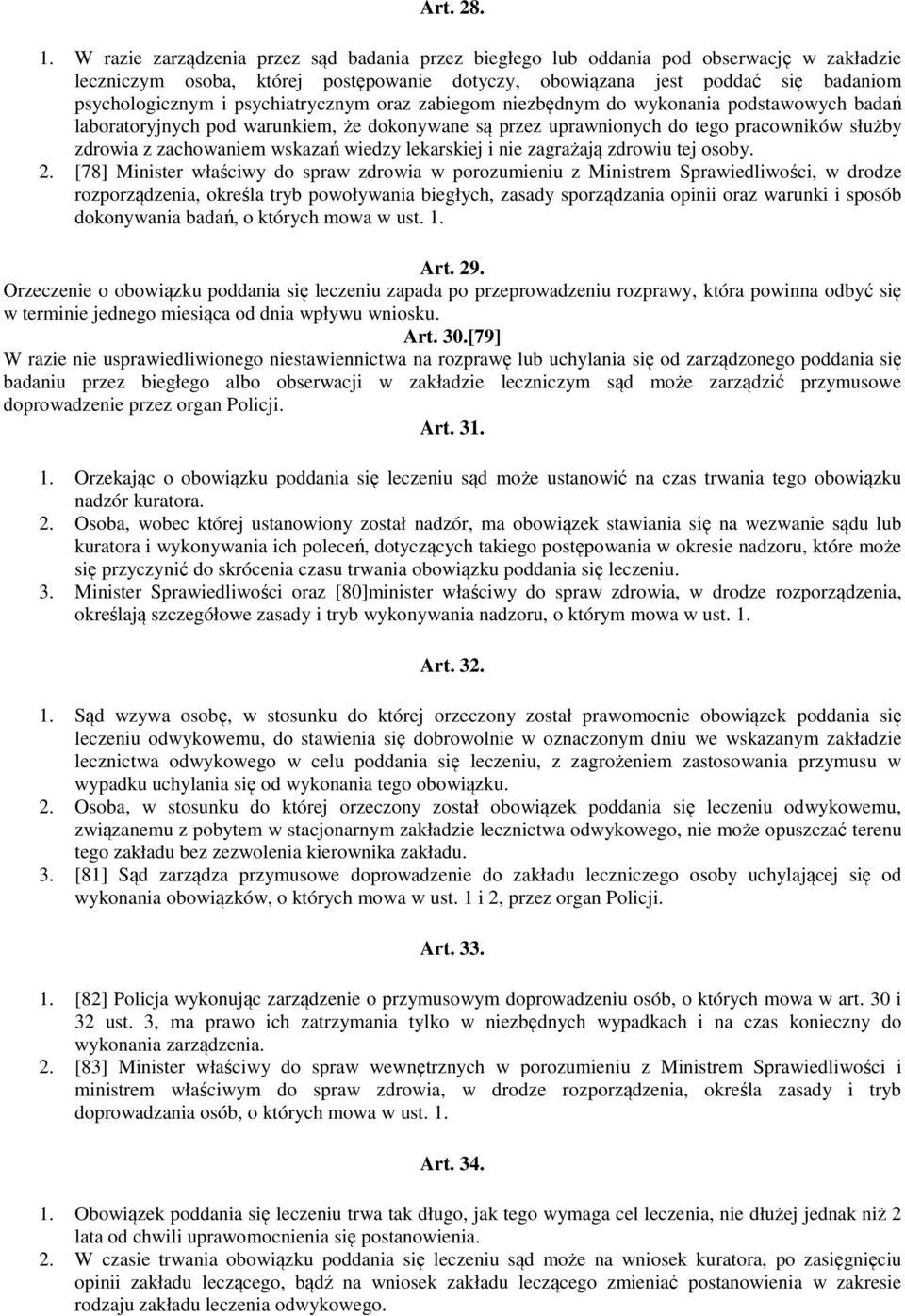 Art. 28.

1. W razie zarządzenia przez sąd badania przez biegłego lub oddania pod obserwację w zakładzie leczniczym osoba, której postępowanie dotyczy, obowiązana jest poddać się badaniom psychologicznym i psychiatrycznym oraz zabiegom niezbędnym do wykonania podstawowych badań laboratoryjnych pod warunkiem, że dokonywane są przez uprawnionych do tego pracowników służby zdrowia z zachowaniem wskazań wiedzy lekarskiej i nie zagrażają zdrowiu tej osoby.
2. [78] Minister właściwy do spraw zdrowia w porozumieniu z Ministrem Sprawiedliwości, w drodze rozporządzenia, określa tryb powoływania biegłych, zasady sporządzania opinii oraz warunki i sposób dokonywania badań, o których mowa w ust. 1.

Art. 29.
Orzeczenie o obowiązku poddania się leczeniu zapada po przeprowadzeniu rozprawy, która powinna odbyć się w terminie jednego miesiąca od dnia wpływu wniosku.
Art. 30.[79]
W razie nie usprawiedliwionego niestawiennictwa na rozprawę lub uchylania się od zarządzonego poddania się badaniu przez biegłego albo obserwacji w zakładzie leczniczym sąd może zarządzić przymusowe doprowadzenie przez organ Policji.
Art. 31.

1. Orzekając o obowiązku poddania się leczeniu sąd może ustanowić na czas trwania tego obowiązku nadzór kuratora.
2. Osoba, wobec której ustanowiony został nadzór, ma obowiązek stawiania się na wezwanie sądu lub kuratora i wykonywania ich poleceń, dotyczących takiego postępowania w okresie nadzoru, które może się przyczynić do skrócenia czasu trwania obowiązku poddania się leczeniu.
3. Minister Sprawiedliwości oraz [80]minister właściwy do spraw zdrowia, w drodze rozporządzenia, określają szczegółowe zasady i tryb wykonywania nadzoru, o którym mowa w ust. 1.

Art. 32.

1. Sąd wzywa osobę, w stosunku do której orzeczony został prawomocnie obowiązek poddania się leczeniu odwykowemu, do stawienia się dobrowolnie w oznaczonym dniu we wskazanym zakładzie lecznictwa odwykowego w celu poddania się leczeniu, z zagrożeniem zastosowania przymusu w wypadku uchylania się od wykonania tego obowiązku.
2. Osoba, w stosunku do której orzeczony został obowiązek poddania się leczeniu odwykowemu, związanemu z pobytem w stacjonarnym zakładzie lecznictwa odwykowego, nie może opuszczać terenu tego zakładu bez zezwolenia kierownika zakładu.
3. [81] Sąd zarządza przymusowe doprowadzenie do zakładu leczniczego osoby uchylającej się od wykonania obowiązków, o których mowa w ust. 1 i 2, przez organ Policji.

Art. 33.

1. [82] Policja wykonując zarządzenie o przymusowym doprowadzeniu osób, o których mowa w art. 30 i 32 ust. 3, ma prawo ich zatrzymania tylko w niezbędnych wypadkach i na czas konieczny do wykonania zarządzenia.
2. [83] Minister właściwy do spraw wewnętrznych w porozumieniu z Ministrem Sprawiedliwości i ministrem właściwym do spraw zdrowia, w drodze rozporządzenia, określa zasady i tryb doprowadzania osób, o których mowa w ust. 1.

Art. 34.

1. Obowiązek poddania się leczeniu trwa tak długo, jak tego wymaga cel leczenia, nie dłużej jednak niż 2 lata od chwili uprawomocnienia się postanowienia.
2. W czasie trwania obowiązku poddania się leczeniu sąd może na wniosek kuratora, po zasięgnięciu opinii zakładu leczącego, bądź na wniosek zakładu leczącego zmieniać postanowienia w zakresie rodzaju zakładu leczenia odwykowego.